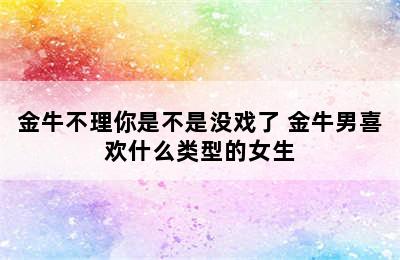 金牛不理你是不是没戏了 金牛男喜欢什么类型的女生